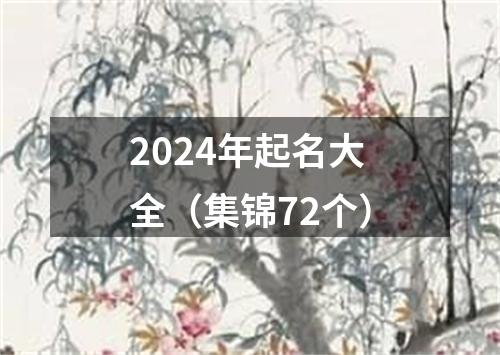 2024年起名大全（集锦72个）